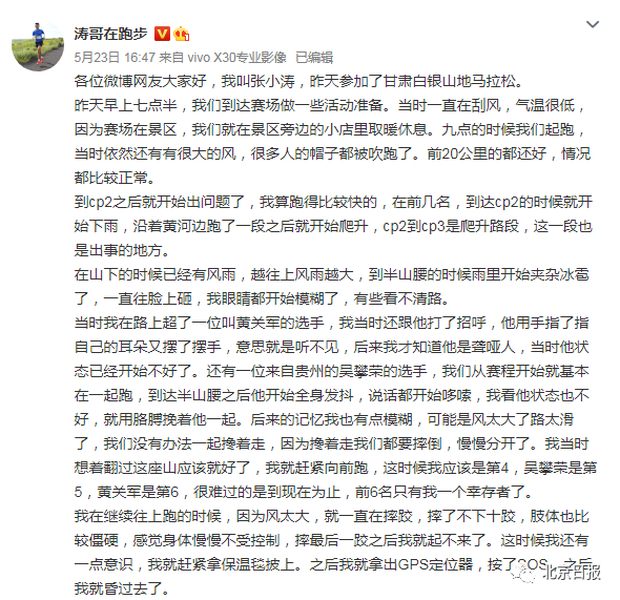 涛哥在跑步

5月23日 16:47 来自 vivo X30专业影像 已编辑

各位微博网友大家好，我叫张小涛，昨天参加了甘肃白银山地马拉松。

昨天早上七点半，我们到达赛场做一些活动准备。当时一直在刮风，气温很低，因为赛场在景区，我们就在景区旁边的小店里取暖休息。九点的时候我们起跑，当时依然还有有很大的风，很多人的帽子都被吹跑了。前20公里的都还好，情况都比较正常。

到cp2之后就开始出问题了，我算跑得比较快的，在前几名，到达cp2的时候就开始下雨，沿着黄河边跑了一段之后就开始爬升，cp2到cp3是爬升路段，这一段也是出事的地方。

在山下的时候已经有风雨，越往上风雨越大，到半山腰的时候雨里开始夹杂冰雹了，一直往脸上砸，我眼睛都开始模糊了，有些看不清路。

当时我在路上超了一位叫黄关军的选手，我当时还跟他打了招呼，他用手指了指自己的耳朵又摆了摆手，意思就是听不见，后来我才知道他是聋哑人，当时他状态已经开始不好了。还有一位来自贵州的吴攀荣的选手，我们从赛程开始就基本在一起跑，到达半山腰之后他开始全身发抖，说话都开始哆嗦，我看他状态也不好，就用胳膊挽着他一起。后来的记忆我也有点模糊，可能是风太大了路太滑了，我们没有办法一起搀着走，因为搀着走我们都要摔倒，慢慢分开了。我当时想着翻过这座山应该就好了，我就赶紧向前跑，这时候我应该是第4，吴攀荣是第5，黄关军是第6，很难过的是到现在为止，前6名只有我一个幸存者了。

我在继续往上跑的时候，因为风太大，就一直在摔跤，摔了不下十跤，肢体也比较僵硬，感觉身体慢慢不受控制，摔最后一跤之后我就起不来了。这时候我还有一点意识，我就赶紧拿保温毯披上。之后我就拿出GPS定位器，按了SOS，之后我就昏过去了。

北京日报